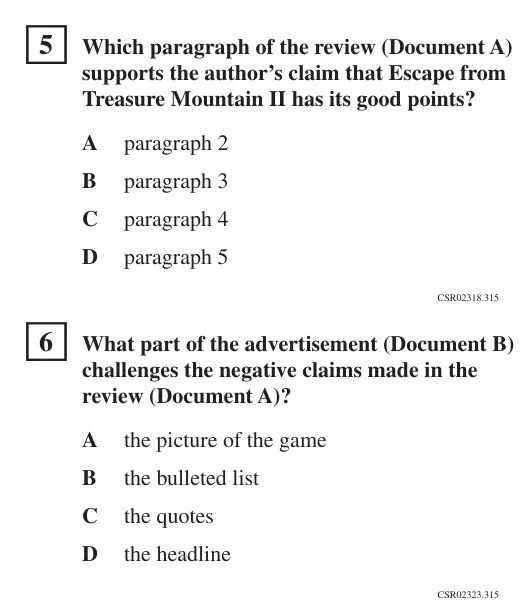 5 Which paragraph of the review (Document A) supports the author’s claim that Escape from Treasure Mountain II has its good points?

A paragraph 2

B paragraph 3

C paragraph 4

D paragraph 5

CSR02318.315

6 What part of the advertisement (Document B) challenges the negative claims made in the review (Document A)?

A the picture of the game

B the bulleted list

C the quotes

D the headline

CSR02323.315